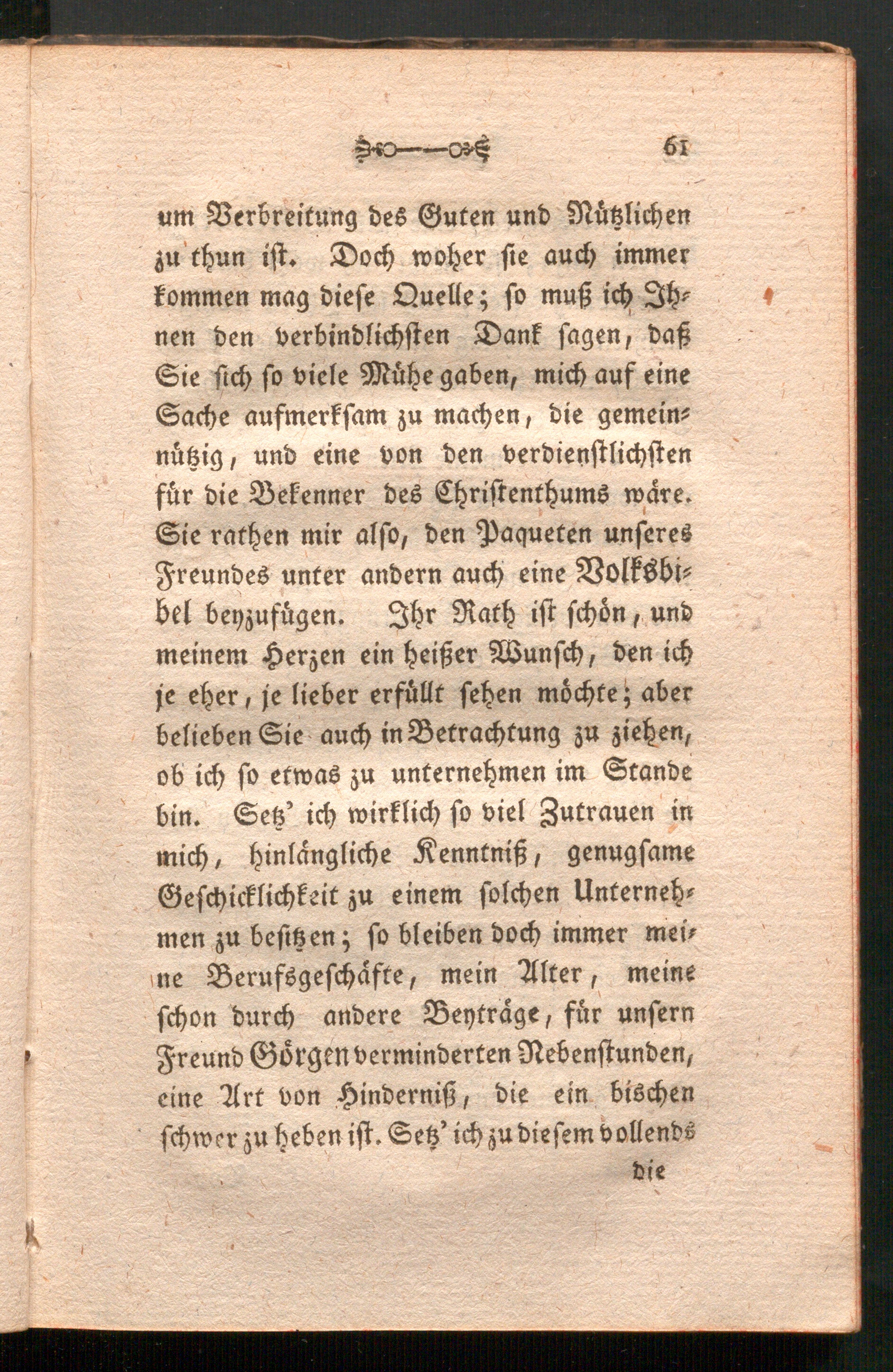 61

um Verbreitung des Guten und Nützlichen zu thun ist. Doch woher sie auch immer kommen mag diese Quelle; so muß ich Ihnen den verbindlichsten Dank sagen, daß Sie sich so viele Mühe gaben, mich auf eine Sache aufmerksam zu machen, die gemeinnützig, und eine von den verdienstlichsten für die Bekenner des Christenthums wäre. Sie rathen mir also, den Paqueten unseres Freundes unter andern auch eine Volksbibel beyzufügen. Ihr Rath ist schön, und meinem Herzen ein heißer Wunsch, den ich je eher, je lieber erfüllt sehen möchte; aber belieben Sie auch in Betrachtung zu ziehen, ob ich so etwas zu unternehmen im Stande bin. Setz' ich wirklich so viel Zutrauen in mich, hinlängliche Kenntniß, genugsame Geschicklichkeit zu einem solchen Unternehmen zu besitzen; so bleiben doch immer meine Berufsgeschäfte, mein Alter, meine schon durch andere Beyträge, für unsern Freund Görgen verminderten Nebenstunden, eine Art von Hinderniß, die ein bischen schwer zu heben ist. Setz' ich zu diesem vollends

die